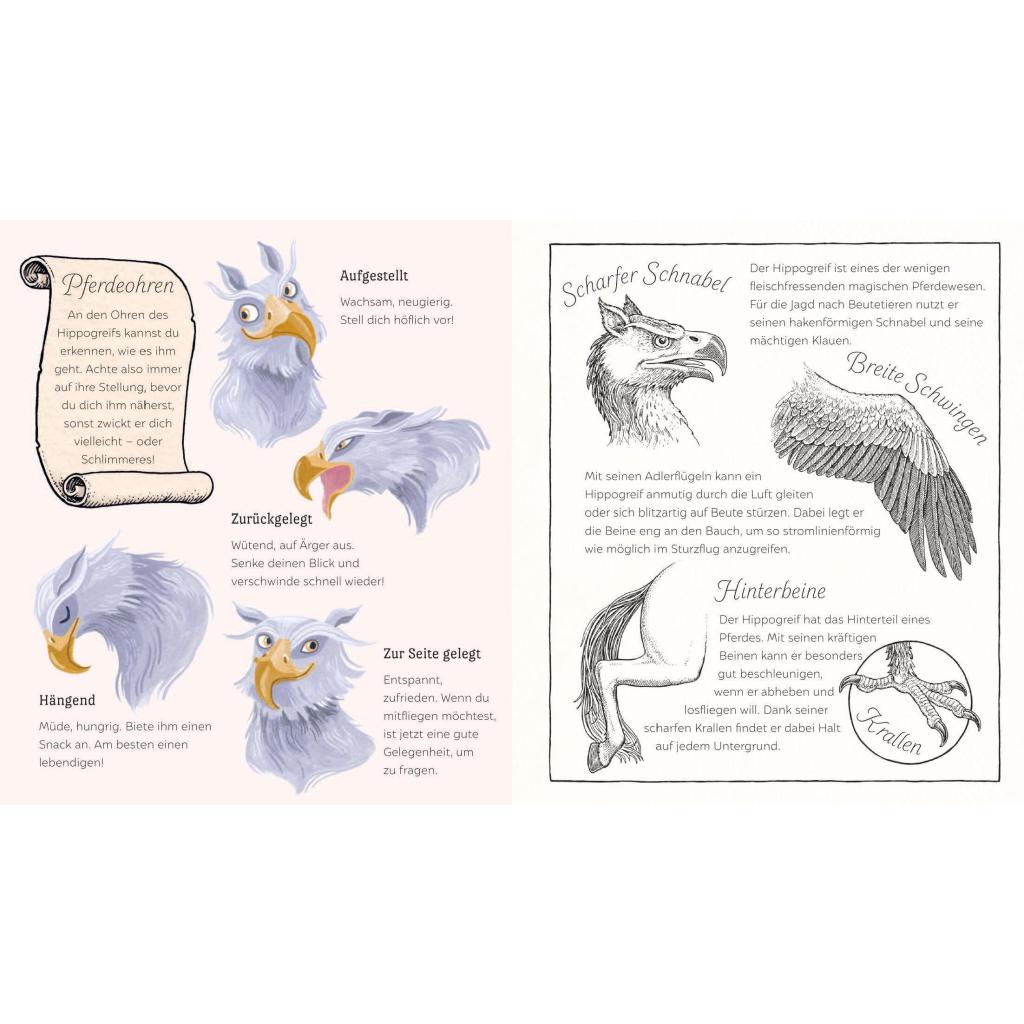 Pferdeohren

An den Ohren des Hippogreifs kannst du erkennen, wie es ihm geht. Achte also immer auf ihre Stellung, bevor du dich ihm näherst, sonst zwickt er dich vielleicht – oder Schlimmeres!

Aufgestellt

Wachsam, neugierig. Stell dich höflich vor!

Zurückgelegt

Wütend, auf Ärger aus. Senke deinen Blick und verschwinde schnell wieder!

Hängend

Müde, hungrig. Biete ihm einen Snack an. Am besten einen lebendigen!

Zur Seite gelegt

Entspannt, zufrieden. Wenn du mitfliegen möchtest, ist jetzt eine gute Gelegenheit, um zu fragen.

Scharfer Schnabel

Der Hippogreif ist eines der wenigen fleischfressenden magischen Pferdewesen. Für die Jagd nach Beutetieren nutzt er seinen hakenförmigen Schnabel und seine mächtigen Klauen.

Breite Schwingen

Mit seinen Adlerflügeln kann ein Hippogreif anmutig durch die Luft gleiten oder sich blitzartig auf Beute stürzen. Dabei legt er die Beine eng an den Bauch, um so stromlinienförmig wie möglich im Sturzflug anzugreifen.

Hinterbeine

Der Hippogreif hat das Hinterteil eines Pferdes. Mit seinen kräftigen Beinen kann er besonders gut beschleunigen, wenn er abheben und losfliegen will. Dank seiner scharfen Krallen findet er dabei Halt auf jedem Untergrund.

Krallen